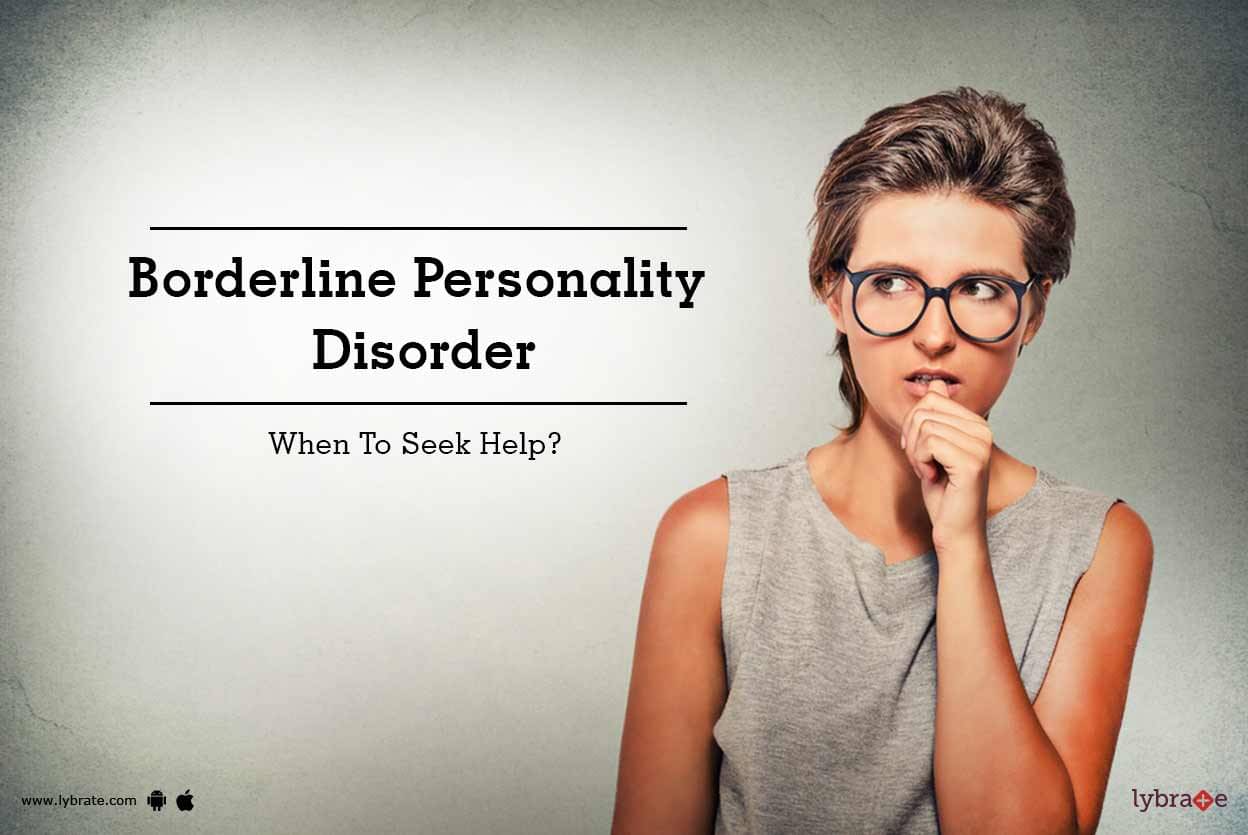 Borderline Personality Disorder

When To Seek Help?

www.lybrate.com

lybrate